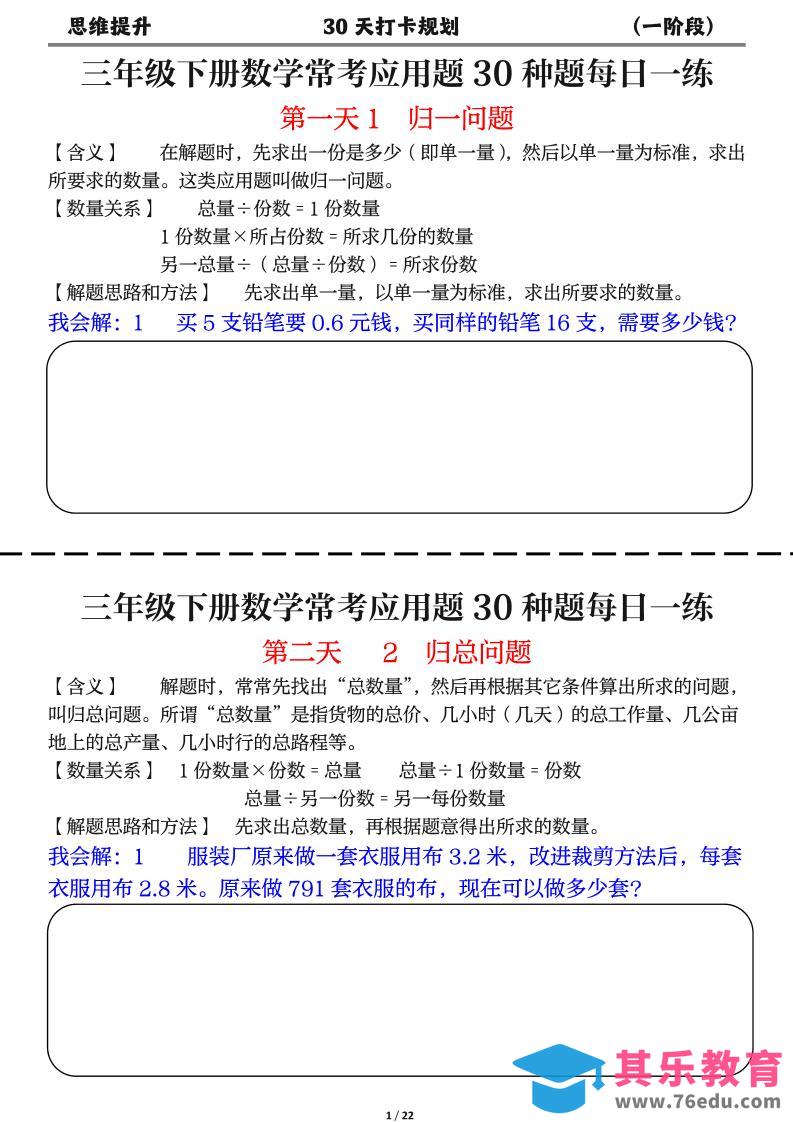 思维提升　　30 天打卡规划　　（一阶段）

三年级下册数学常考应用题 30 种题每日一练

第一天 1　归一问题

【含义】　在解题时，先求出一份是多少（即单一量），然后以单一量为标准，求出所要求的数量。这类应用题叫做归一问题。

【数量关系】　总量÷份数＝1 份数量

1 份数量×所占份数＝所求几份的数量

另一总量÷（总量÷份数）＝所求份数

【解题思路和方法】　先求出单一量，以单一量为标准，求出所要求的数量。

我会解：1　买 5 支铅笔要 0.6 元钱，买同样的铅笔 16 支，需要多少钱？

三年级下册数学常考应用题 30 种题每日一练

第二天　2　归总问题

【含义】　解题时，常常先找出“总数量”，然后再根据其它条件算出所求的问题，叫归总问题。所谓“总数量”是指货物的总价、几小时（几天）的总工作量、几公亩地上的总产量、几小时行的总路程等。

【数量关系】　1 份数量×份数＝总量　总量÷1 份数量＝份数

总量÷另一份数＝另一每份数量

【解题思路和方法】　先求出总数量，再根据题意得出所求的数量。

我会解：1　服装厂原来做一套衣服用布 3.2 米，改进裁剪方法后，每套衣服用布 2.8 米。原来做 791 套衣服的布，现在可以做多少套？

其乐教育
www.76edu.com

1 / 22